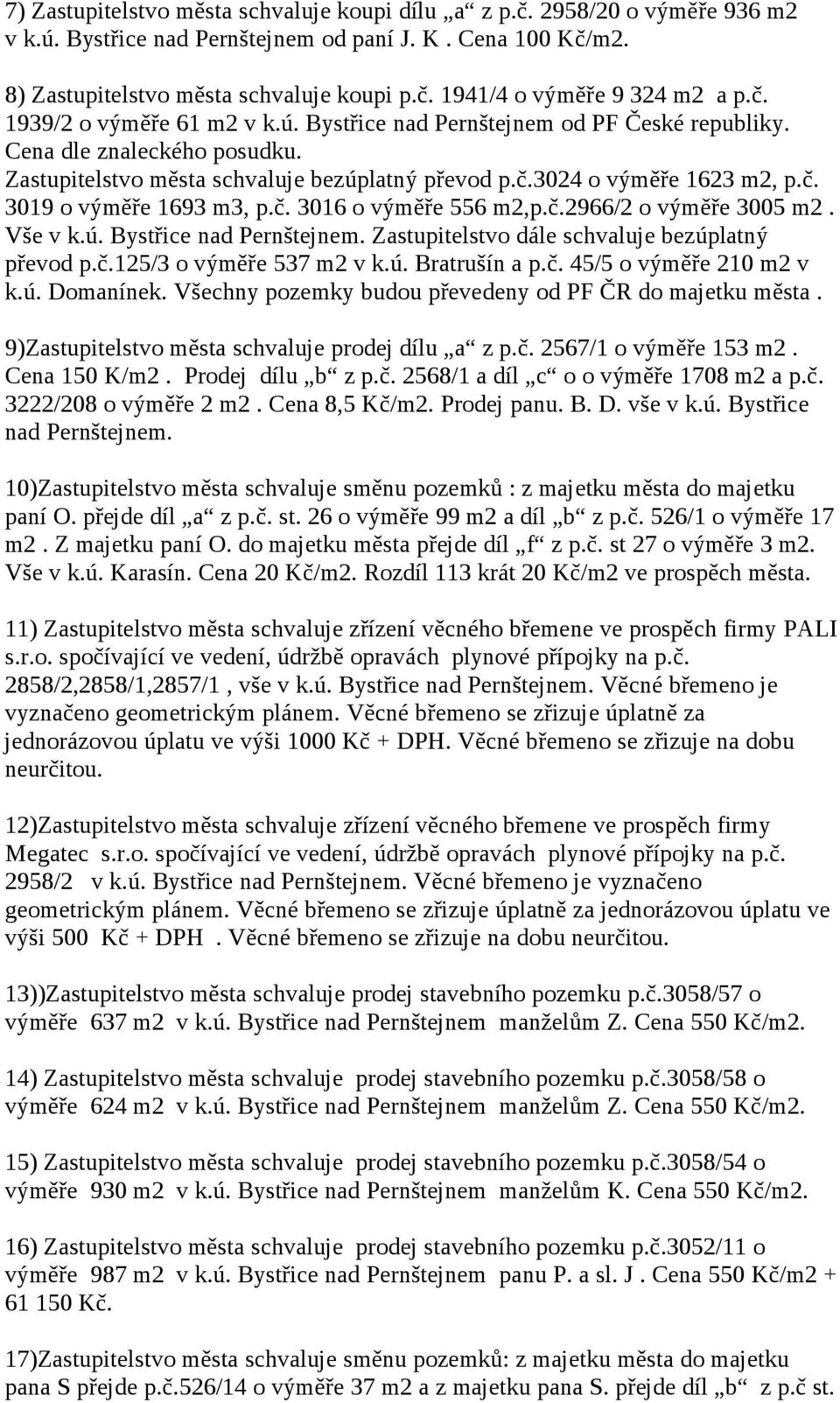 7) Zastupitelstvo města schvaluje koupi dílu „a“ z p.č. 2958/20 o výměře 936 m2 v k.ú. Bystřice nad Pernštejnem od paní J. K . Cena 100 Kč/m2.

8) Zastupitelstvo města schvaluje koupi p.č. 1941/4 o výměře 9 324 m2 a p.č. 1939/2 o výměře 61 m2 v k.ú. Bystřice nad Pernštejnem od PF České republiky. Cena dle znaleckého posudku. Zastupitelstvo města schvaluje bezúplatný převod p.č.3024 o výměře 1623 m2, p.č. 3019 o výměře 1693 m3, p.č. 3016 o výměře 556 m2,p.č.2966/2 o výměře 3005 m2 . Vše v k.ú. Bystřice nad Pernštejnem. Zastupitelstvo dále schvaluje bezúplatný převod p.č.125/3 o výměře 537 m2 v k.ú. Bratrušín a p.č. 45/5 o výměře 210 m2 v k.ú. Domanínek. Všechny pozemky budou převedeny od PF ČR do majetku města .

9)Zastupitelstvo města schvaluje prodej dílu „a“ z p.č. 2567/1 o výměře 153 m2 . Cena 150 K/m2 . Prodej dílu „b“ z p.č. 2568/1 a díl „c“ o o výměře 1708 m2 a p.č. 3222/208 o výměře 2 m2 . Cena 8,5 Kč/m2. Prodej panu. B. D. vše v k.ú. Bystřice nad Pernštejnem.

10)Zastupitelstvo města schvaluje směnu pozemků : z majetku města do majetku paní O. přejde díl „a“ z p.č. st. 26 o výměře 99 m2 a díl „b“ z p.č. 526/1 o výměře 17 m2 . Z majetku paní O. do majetku města přejde díl „f“ z p.č. st 27 o výměře 3 m2. Vše v k.ú. Karasín. Cena 20 Kč/m2. Rozdíl 113 krát 20 Kč/m2 ve prospěch města.

11) Zastupitelstvo města schvaluje zřízení věcného břemene ve prospěch firmy PALI s.r.o. spočívající ve vedení, údržbě opravách plynové přípojky na p.č. 2858/2,2858/1,2857/1 , vše v k.ú. Bystřice nad Pernštejnem. Věcné břemeno je vyznačeno geometrickým plánem. Věcné břemeno se zřizuje úplatně za jednorázovou úplatu ve výši 1000 Kč + DPH. Věcné břemeno se zřizuje na dobu neurčitou.

12)Zastupitelstvo města schvaluje zřízení věcného břemene ve prospěch firmy Megatec s.r.o. spočívající ve vedení, údržbě opravách plynové přípojky na p.č. 2958/2 v k.ú. Bystřice nad Pernštejnem. Věcné břemeno je vyznačeno geometrickým plánem. Věcné břemeno se zřizuje úplatně za jednorázovou úplatu ve výši 500 Kč + DPH . Věcné břemeno se zřizuje na dobu neurčitou.

13))Zastupitelstvo města schvaluje prodej stavebního pozemku p.č.3058/57 o výměře 637 m2 v k.ú. Bystřice nad Pernštejnem manželům Z. Cena 550 Kč/m2.

14) Zastupitelstvo města schvaluje prodej stavebního pozemku p.č.3058/58 o výměře 624 m2 v k.ú. Bystřice nad Pernštejnem manželům Z. Cena 550 Kč/m2.

15) Zastupitelstvo města schvaluje prodej stavebního pozemku p.č.3058/54 o výměře 930 m2 v k.ú. Bystřice nad Pernštejnem manželům K. Cena 550 Kč/m2.

16) Zastupitelstvo města schvaluje prodej stavebního pozemku p.č.3052/11 o výměře 987 m2 v k.ú. Bystřice nad Pernštejnem panu P. a sl. J . Cena 550 Kč/m2 + 61 150 Kč.

17)Zastupitelstvo města schvaluje směnu pozemků: z majetku města do majetku pana S přejde p.č.526/14 o výměře 37 m2 a z majetku pana S. přejde díl „b“ z p.č st.